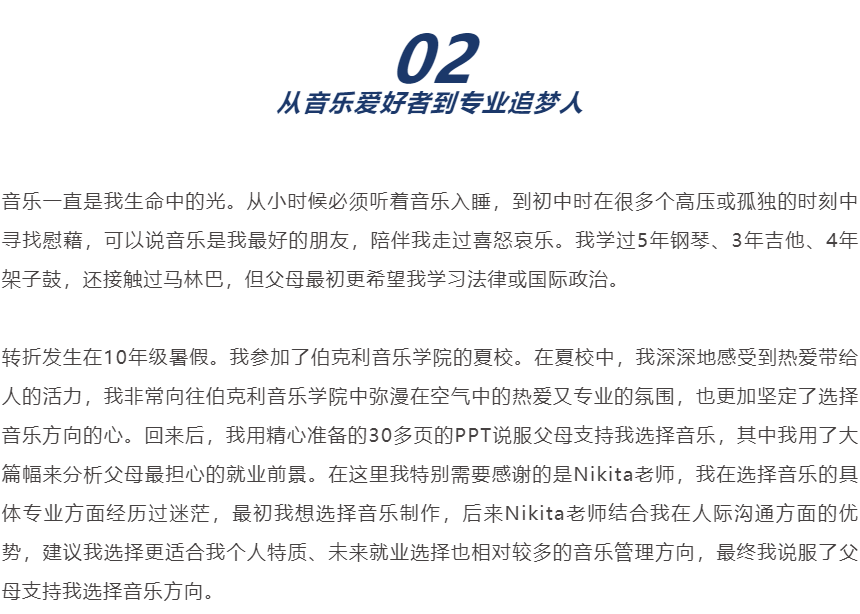 02

从音乐爱好者到专业追梦人

音乐一直是我生命中的光。从小时候必须听着音乐入睡，到初中时在很多个高压或孤独的时刻中寻找慰藉，可以说音乐是我最好的朋友，陪伴我走过喜怒哀乐。我学过5年钢琴、3年吉他、4年架子鼓，还接触过马林巴，但父母最初更希望我学习法律或国际政治。

转折发生在10年级暑假。我参加了伯克利音乐学院的夏校。在夏校中，我深深地感受到热爱带给人的活力，我非常向往伯克利音乐学院中弥漫在空气中的热爱又专业的氛围，也更加坚定了选择音乐方向的心。回来后，我用精心准备的30多页的PPT说服父母支持我选择音乐，其中我用了大篇幅来分析父母最担心的就业前景。在这里我特别需要感谢的是Nikita老师，我在选择音乐的具体专业方面经历过迷茫，最初我想选择音乐制作，后来Nikita老师结合我在人际沟通方面的优势，建议我选择更适合我个人特质、未来就业选择也相对较多的音乐管理方向，最终我说服了父母支持我选择音乐方向。